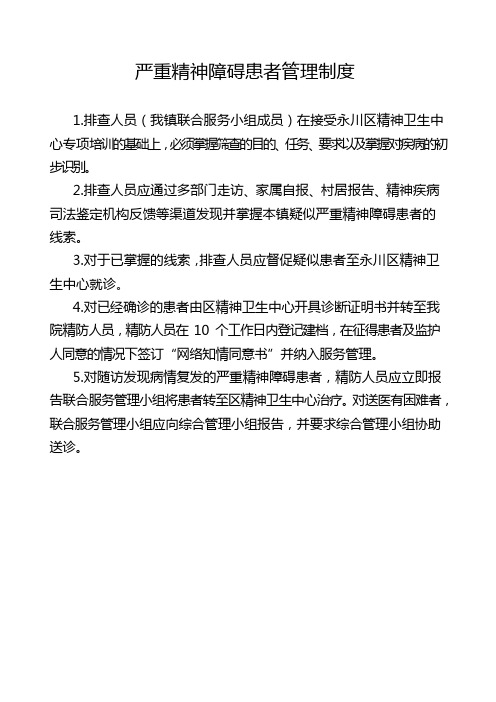 严重精神障碍患者管理制度

1.排查人员（我镇联合服务小组成员）在接受永川区精神卫生中心专项培训的基础上，必须掌握筛查的目的、任务、要求以及掌握对疾病的初步识别。

2.排查人员应通过多部门走访、家属自报、村居报告、精神疾病司法鉴定机构反馈等渠道发现并掌握本镇疑似严重精神障碍患者的线索。

3.对于已掌握的线索，排查人员应督促疑似患者至永川区精神卫生中心就诊。

4.对已经确诊的患者由区精神卫生中心开具诊断证明书并转至我院精防人员，精防人员在 10 个工作日内登记建档，在征得患者及监护人同意的情况下签订“网络知情同意书”并纳入服务管理。

5.对随访发现病情复发的严重精神障碍患者，精防人员应立即报告联合服务管理小组将患者转至区精神卫生中心治疗。对送医有困难者，联合服务管理小组应向综合管理小组报告，并要求综合管理小组协助送诊。